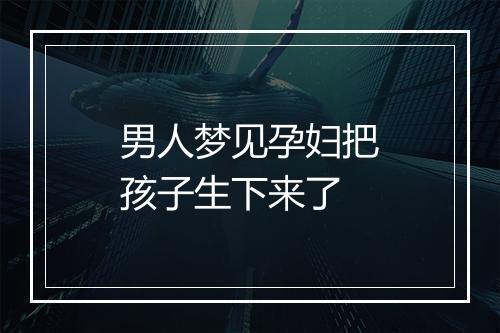 男人梦见孕妇把孩子生下来了